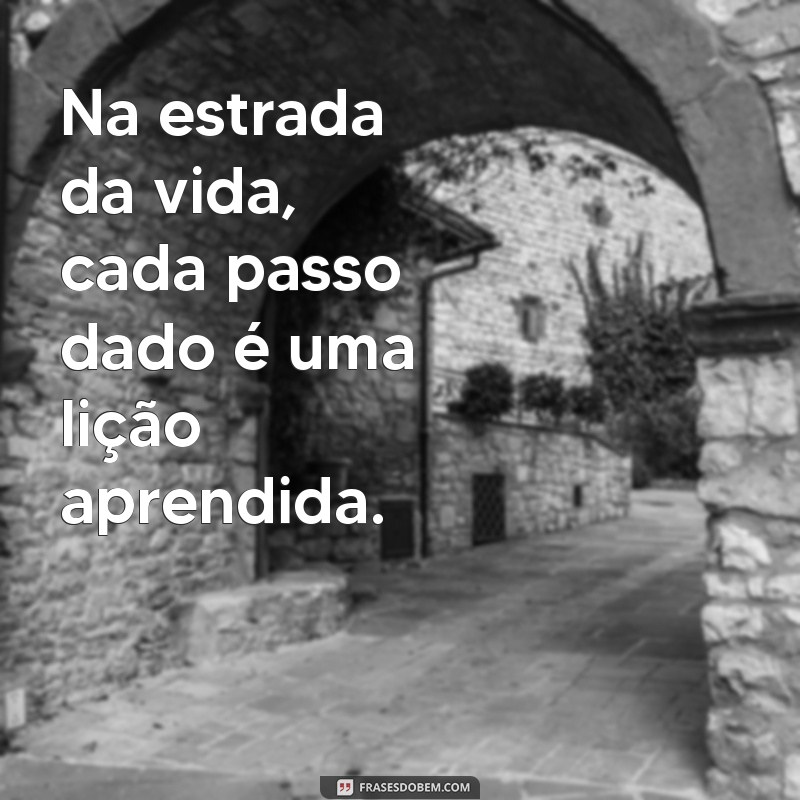 Na estrada da vida, cada passo dado é uma lição aprendida.

FRASESDOBEM.COM